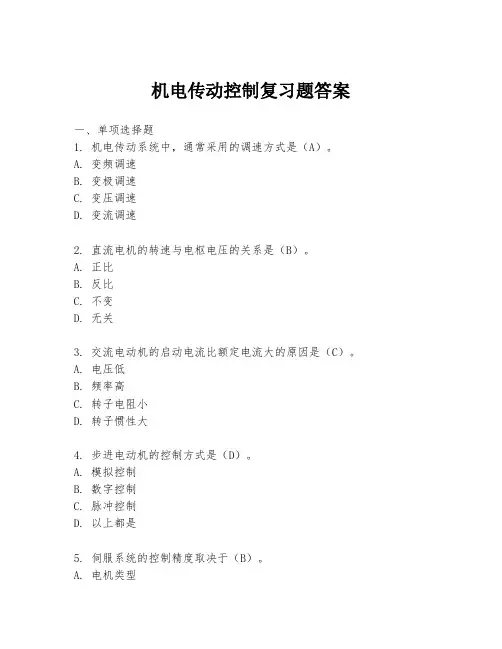 机电传动控制复习题答案

一、单项选择题

1. 机电传动系统中，通常采用的调速方式是（A）。
A. 变频调速
B. 变极调速
C. 变压调速
D. 变流调速

2. 直流电机的转速与电枢电压的关系是（B）。
A. 正比
B. 反比
C. 不变
D. 无关

3. 交流电动机的启动电流比额定电流大的原因是（C）。
A. 电压低
B. 频率高
C. 转子电阻小
D. 转子惯性大

4. 步进电动机的控制方式是（D）。
A. 模拟控制
B. 数字控制
C. 脉冲控制
D. 以上都是

5. 伺服系统的控制精度取决于（B）。
A. 电机类型